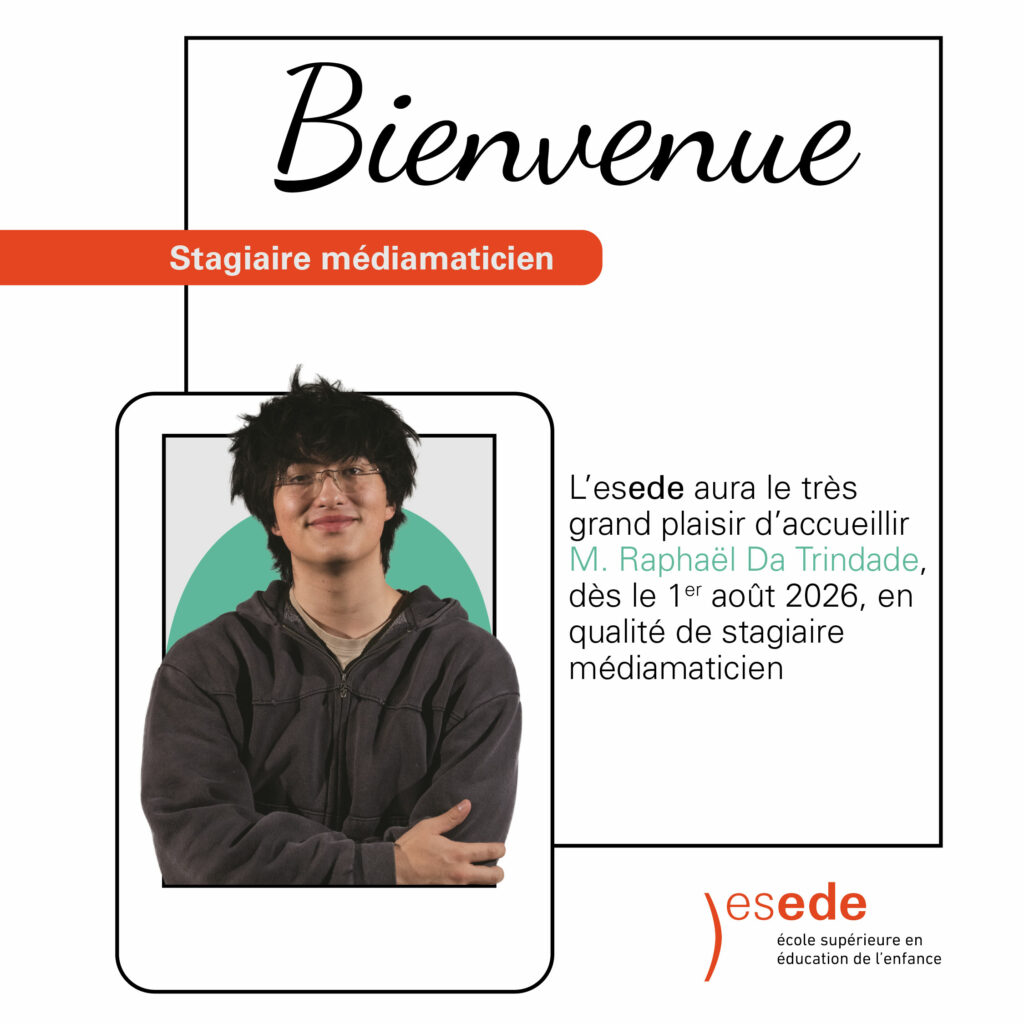 Bienvenue

Stagiaire médiamaticien

L'esede aura le très grand plaisir d'accueillir M. Raphaël Da Trindade, dès le 1er août 2026, en qualité de stagiaire médiamaticien

esede
école supérieure en
éducation de l'enfance